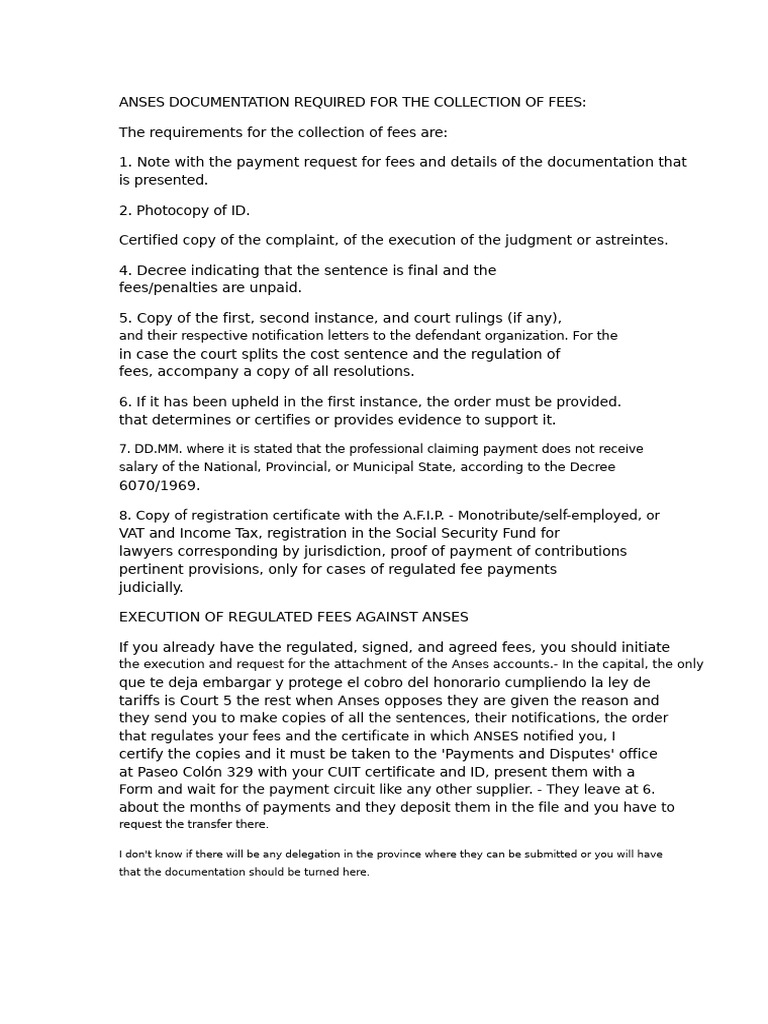 ANSES DOCUMENTATION REQUIRED FOR THE COLLECTION OF FEES:

The requirements for the collection of fees are:

1. Note with the payment request for fees and details of the documentation that is presented.

2. Photocopy of ID.

Certified copy of the complaint, of the execution of the judgment or astreintes.

4. Decree indicating that the sentence is final and the fees/penalties are unpaid.

5. Copy of the first, second instance, and court rulings (if any), and their respective notification letters to the defendant organization. For the in case the court splits the cost sentence and the regulation of fees, accompany a copy of all resolutions.

6. If it has been upheld in the first instance, the order must be provided. that determines or certifies or provides evidence to support it.

7. DD.MM. where it is stated that the professional claiming payment does not receive salary of the National, Provincial, or Municipal State, according to the Decree 6070/1969.

8. Copy of registration certificate with the A.F.I.P. - Monotribute/self-employed, or VAT and Income Tax, registration in the Social Security Fund for lawyers corresponding by jurisdiction, proof of payment of contributions pertinent provisions, only for cases of regulated fee payments judicially.

EXECUTION OF REGULATED FEES AGAINST ANSES

If you already have the regulated, signed, and agreed fees, you should initiate the execution and request for the attachment of the Anses accounts.- In the capital, the only que te deja embargar y protege el cobro del honorario cumpliendo la ley de tariffs is Court 5 the rest when Anses opposes they are given the reason and they send you to make copies of all the sentences, their notifications, the order that regulates your fees and the certificate in which ANSES notified you, I certify the copies and it must be taken to the 'Payments and Disputes' office at Paseo Colón 329 with your CUIT certificate and ID, present them with a Form and wait for the payment circuit like any other supplier. - They leave at 6. about the months of payments and they deposit them in the file and you have to request the transfer there.

I don't know if there will be any delegation in the province where they can be submitted or you will have that the documentation should be turned here.